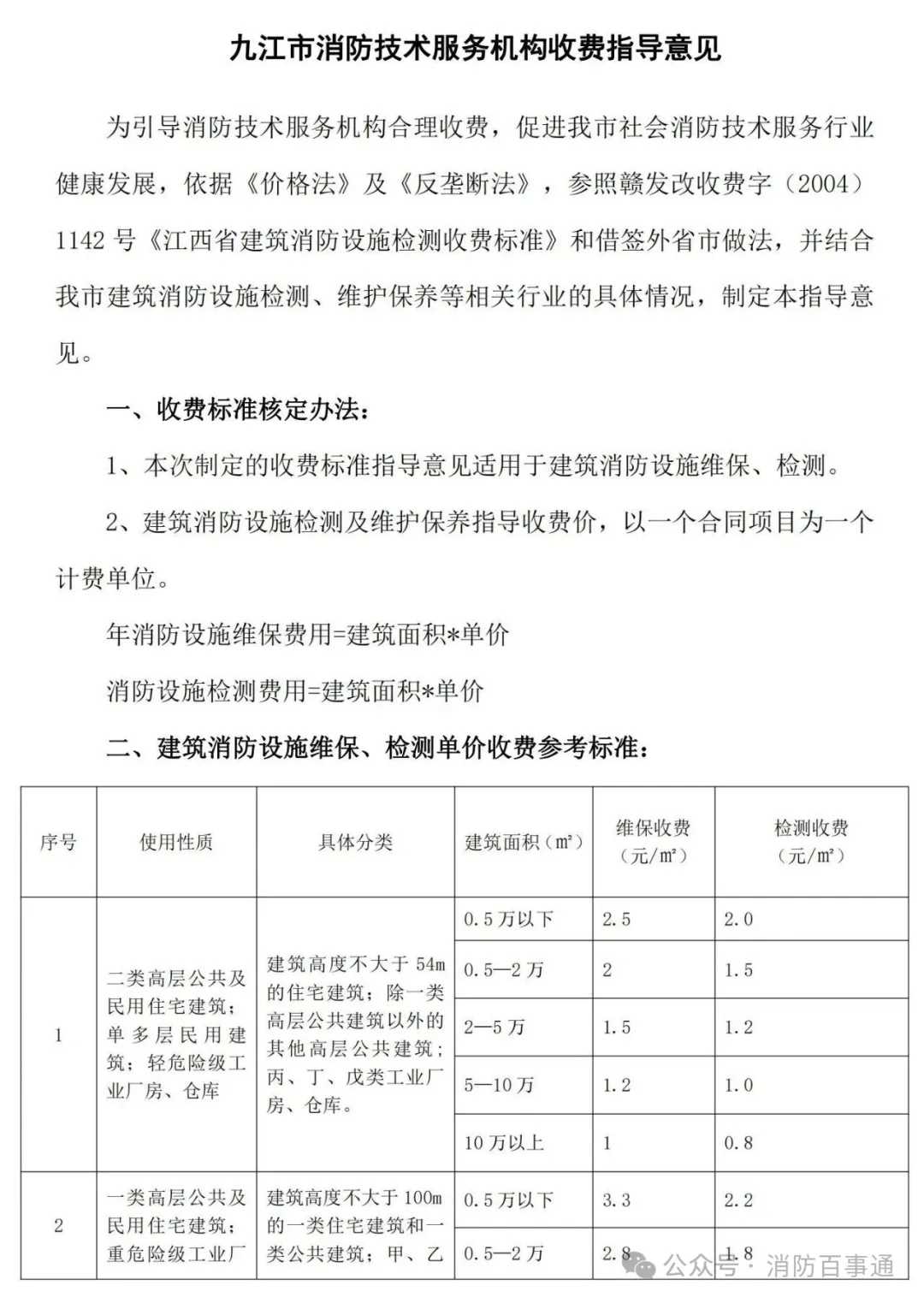 九江市消防技术服务机构收费指导意见

为引导消防技术服务机构合理收费，促进我市社会消防技术服务行业健康发展，依据《价格法》及《反垄断法》，参照赣发改收费字（2004）1142 号《江西省建筑消防设施检测收费标准》和借签外省市做法，并结合我市建筑消防设施检测、维护保养等相关行业的具体情况，制定本指导意见。

一、收费标准核定办法：

1、本次制定的收费标准指导意见适用于建筑消防设施维保、检测。

2、建筑消防设施检测及维护保养指导收费价，以一个合同项目为一个计费单位。

年消防设施维保费用=建筑面积*单价

消防设施检测费用=建筑面积*单价

二、建筑消防设施维保、检测单价收费参考标准：

| 序号 | 使用性质 | 具体分类 | 建筑面积（m²） | 维保收费（元/m²） | 检测收费（元/m²） |
|---|---|---|---|---|---|
| 1 | 二类高层公共及民用住宅建筑；单多层民用建筑；轻危险级工业厂房、仓库 | 建筑高度不大于 54m 的住宅建筑；除一类高层公共建筑以外的其他高层公共建筑；丙、丁、戊类工业厂房、仓库。 | 0.5 万以下 | 2.5 | 2.0 |
| | | | 0.5—2 万 | 2 | 1.5 |
| | | | 2—5 万 | 1.5 | 1.2 |
| | | | 5—10 万 | 1.2 | 1.0 |
| | | | 10 万以上 | 1 | 0.8 |
| 2 | 一类高层公共及民用住宅建筑；重危险级工业厂 | 建筑高度不大于 100m 的一类住宅建筑和一类公共建筑；甲、乙 | 0.5 万以下 | 3.3 | 2.2 |
| | | | 0.5—2 万 | 2.8 | 1.8 |

公众号 · 消防百事通